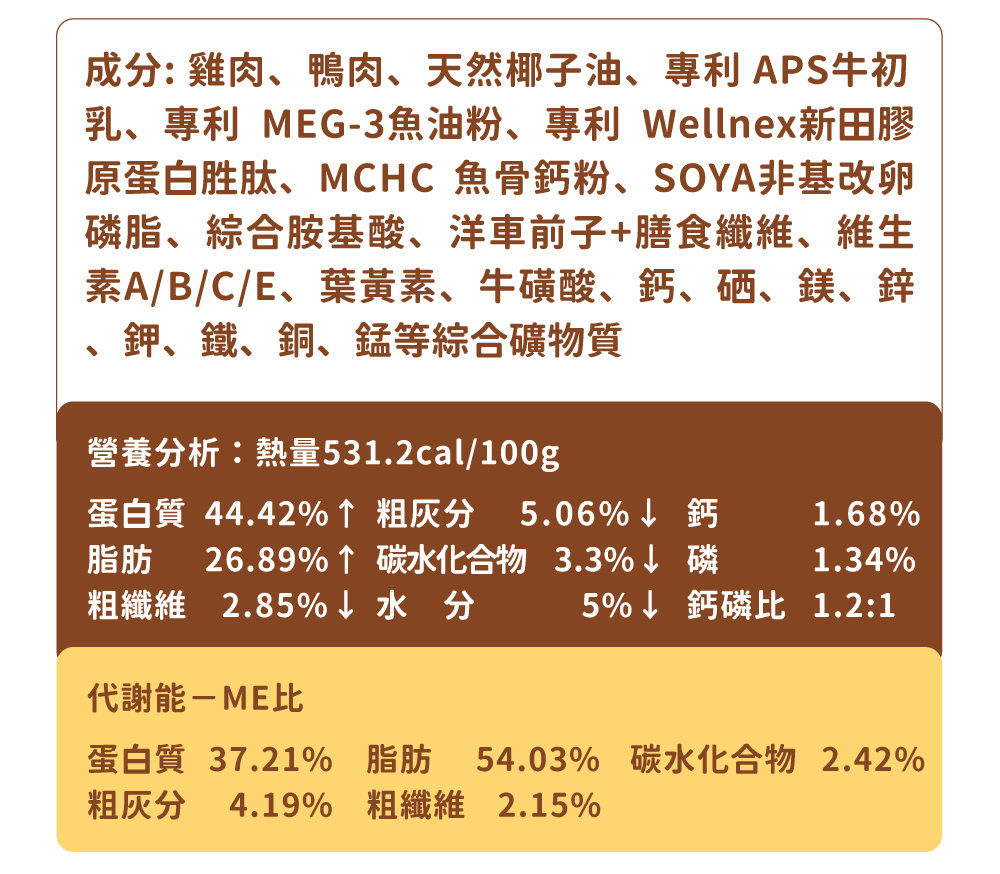 成分:雞肉、鴨肉、天然椰子油、專利APS牛初乳、專利MEG-3魚油粉、專利Wellnex新田膠原蛋白胜肽、MCHC魚骨鈣粉、SOYA非基改卵磷脂、綜合胺基酸、洋車前子+膳食纖維、維生素A/B/C/E、葉黃素、牛磺酸、鈣、硒、鎂、鋅、鉀、鐵、銅、錳等綜合礦物質

營養分析:熱量531.2cal/100g

蛋白質 44.42%↑ 粗灰分 5.06%↓ 鈣 1.68%
脂肪 26.89%↑ 碳水化合物 3.3%↓ 磷 1.34%
粗纖維 2.85%↓ 水 分 5%↓ 鈣磷比 1.2:1

代謝能－ME比

蛋白質 37.21% 脂肪 54.03% 碳水化合物 2.42%
粗灰分 4.19% 粗纖維 2.15%